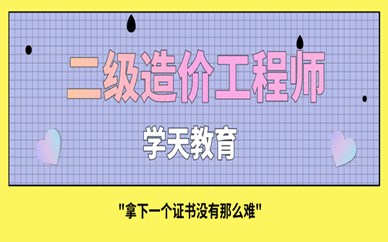 二级造价工程师

学天教育

"拿下一个证书没有那么难"